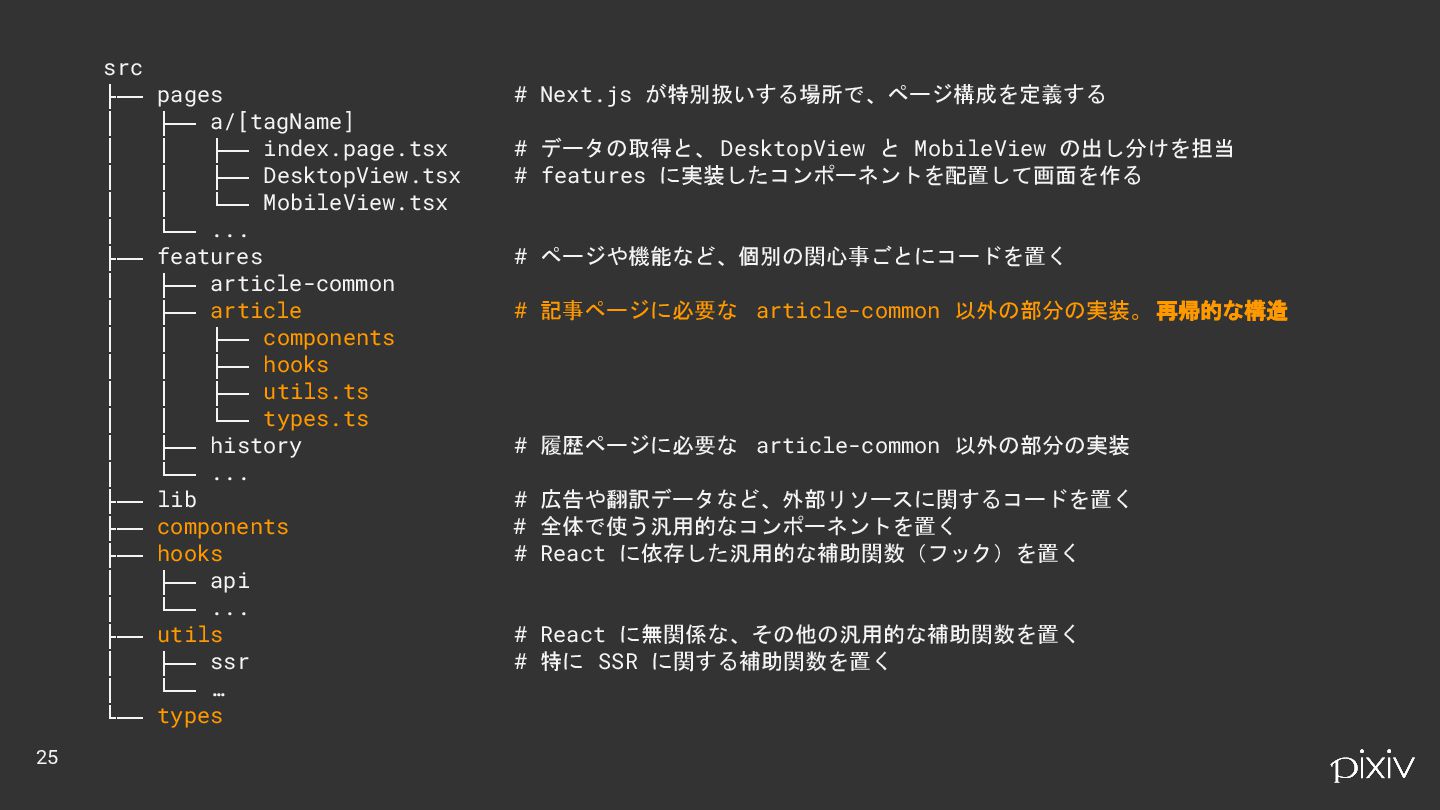 src
├── pages # Next.js が特別扱いする場所で、ページ構成を定義する
│ ├── a/[tagName]
│ │ ├── index.page.tsx # データの取得と、DesktopView と MobileView の出し分けを担当
│ │ ├── DesktopView.tsx # features に実装したコンポーネントを配置して画面を作る
│ │ └── MobileView.tsx
│ └── ...
├── features # ページや機能など、個別の関心事ごとにコードを置く
│ ├── article-common
│ ├── article # 記事ページに必要な article-common 以外の部分の実装。再帰的な構造
│ │ ├── components
│ │ ├── hooks
│ │ ├── utils.ts
│ │ └── types.ts
│ ├── history # 履歴ページに必要な article-common 以外の部分の実装
│ └── ...
├── lib # 広告や翻訳データなど、外部リソースに関するコードを置く
├── components # 全体で使う汎用的なコンポーネントを置く
├── hooks # React に依存した汎用的な補助関数（フック）を置く
│ ├── api
│ └── ...
├── utils # React に無関係な、その他の汎用的な補助関数を置く
│ ├── ssr # 特に SSR に関する補助関数を置く
│ └── …
└── types

25

pixiv